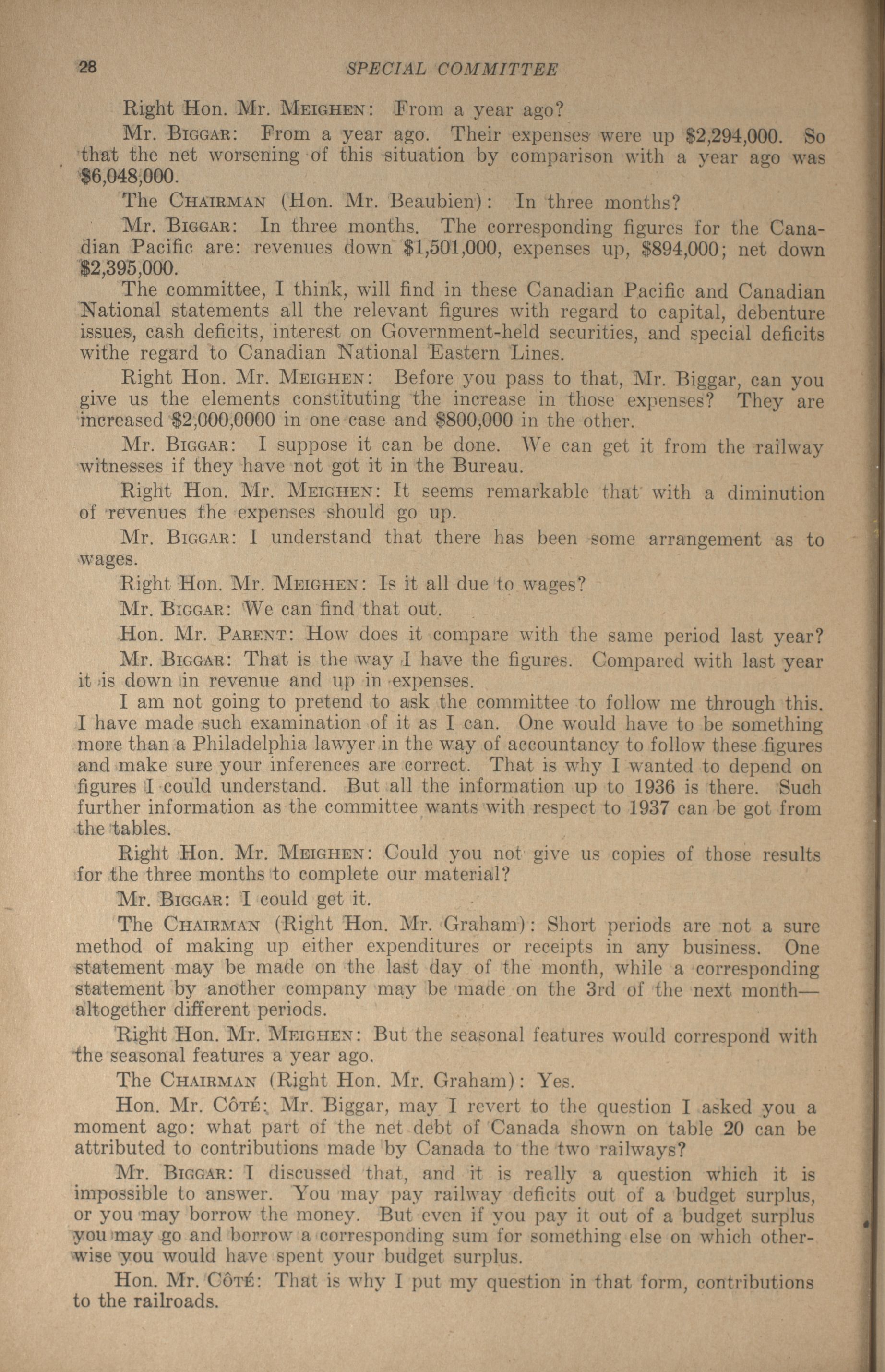 28 SPECIAL COMMITTEE

Right Hon. Mr. MEIGHEN: From a year ago?

Mr. BIGGAR: From a year ago. Their expenses were up $2,294,000. So that the net worsening of this situation by comparison with a year ago was $6,048,000.

The CHAIRMAN (Hon. Mr. Beaubien): In three months?

Mr. BIGGAR: In three months. The corresponding figures for the Canadian Pacific are: revenues down $1,501,000, expenses up, $894,000; net down $2,395,000.

The committee, I think, will find in these Canadian Pacific and Canadian National statements all the relevant figures with regard to capital, debenture issues, cash deficits, interest on Government-held securities, and special deficits withe regard to Canadian National Eastern Lines.

Right Hon. Mr. MEIGHEN: Before you pass to that, Mr. Biggar, can you give us the elements constituting the increase in those expenses? They are increased $2,000,0000 in one case and $800,000 in the other.

Mr. BIGGAR: I suppose it can be done. We can get it from the railway witnesses if they have not got it in the Bureau.

Right Hon. Mr. MEIGHEN: It seems remarkable that with a diminution of revenues the expenses should go up.

Mr. BIGGAR: I understand that there has been some arrangement as to wages.

Right Hon. Mr. MEIGHEN: Is it all due to wages?

Mr. BIGGAR: We can find that out.

Hon. Mr. PARENT: How does it compare with the same period last year?

Mr. BIGGAR: That is the way I have the figures. Compared with last year it is down in revenue and up in expenses.

I am not going to pretend to ask the committee to follow me through this. I have made such examination of it as I can. One would have to be something more than a Philadelphia lawyer in the way of accountancy to follow these figures and make sure your inferences are correct. That is why I wanted to depend on figures I could understand. But all the information up to 1936 is there. Such further information as the committee wants with respect to 1937 can be got from the tables.

Right Hon. Mr. MEIGHEN: Could you not give us copies of those results for the three months to complete our material?

Mr. BIGGAR: I could get it.

The CHAIRMAN (Right Hon. Mr. Graham): Short periods are not a sure method of making up either expenditures or receipts in any business. One statement may be made on the last day of the month, while a corresponding statement by another company may be made on the 3rd of the next month—altogether different periods.

Right Hon. Mr. MEIGHEN: But the seasonal features would correspond with the seasonal features a year ago.

The CHAIRMAN (Right Hon. Mr. Graham): Yes.

Hon. Mr. CÔTÉ: Mr. Biggar, may I revert to the question I asked you a moment ago: what part of the net debt of Canada shown on table 20 can be attributed to contributions made by Canada to the two railways?

Mr. BIGGAR: I discussed that, and it is really a question which it is impossible to answer. You may pay railway deficits out of a budget surplus, or you may borrow the money. But even if you pay it out of a budget surplus you may go and borrow a corresponding sum for something else on which otherwise you would have spent your budget surplus.

Hon. Mr. CÔTÉ: That is why I put my question in that form, contributions to the railroads.